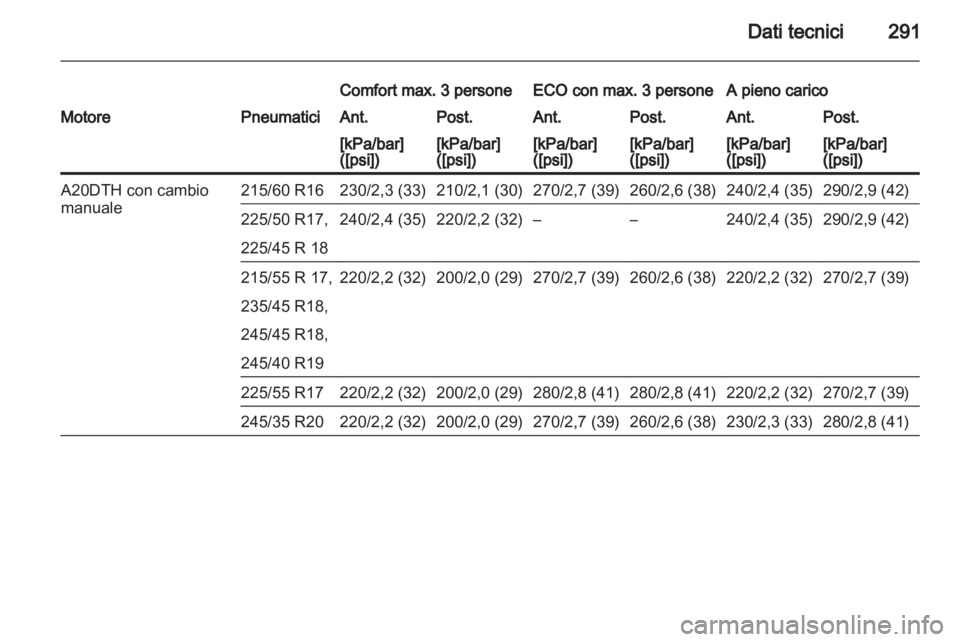 Dati tecnici 291

| Motore | Pneumatici | Comfort max. 3 persone Ant. [kPa/bar] ([psi]) | Comfort max. 3 persone Post. [kPa/bar] ([psi]) | ECO con max. 3 persone Ant. [kPa/bar] ([psi]) | ECO con max. 3 persone Post. [kPa/bar] ([psi]) | A pieno carico Ant. [kPa/bar] ([psi]) | A pieno carico Post. [kPa/bar] ([psi]) |
|---|---|---|---|---|---|---|---|
| A20DTH con cambio manuale | 215/60 R16 | 230/2,3 (33) | 210/2,1 (30) | 270/2,7 (39) | 260/2,6 (38) | 240/2,4 (35) | 290/2,9 (42) |
| | 225/50 R17, 225/45 R 18 | 240/2,4 (35) | 220/2,2 (32) | – | – | 240/2,4 (35) | 290/2,9 (42) |
| | 215/55 R 17, 235/45 R18, 245/45 R18, 245/40 R19 | 220/2,2 (32) | 200/2,0 (29) | 270/2,7 (39) | 260/2,6 (38) | 220/2,2 (32) | 270/2,7 (39) |
| | 225/55 R17 | 220/2,2 (32) | 200/2,0 (29) | 280/2,8 (41) | 280/2,8 (41) | 220/2,2 (32) | 270/2,7 (39) |
| | 245/35 R20 | 220/2,2 (32) | 200/2,0 (29) | 270/2,7 (39) | 260/2,6 (38) | 230/2,3 (33) | 280/2,8 (41) |

carmanualsonline.info